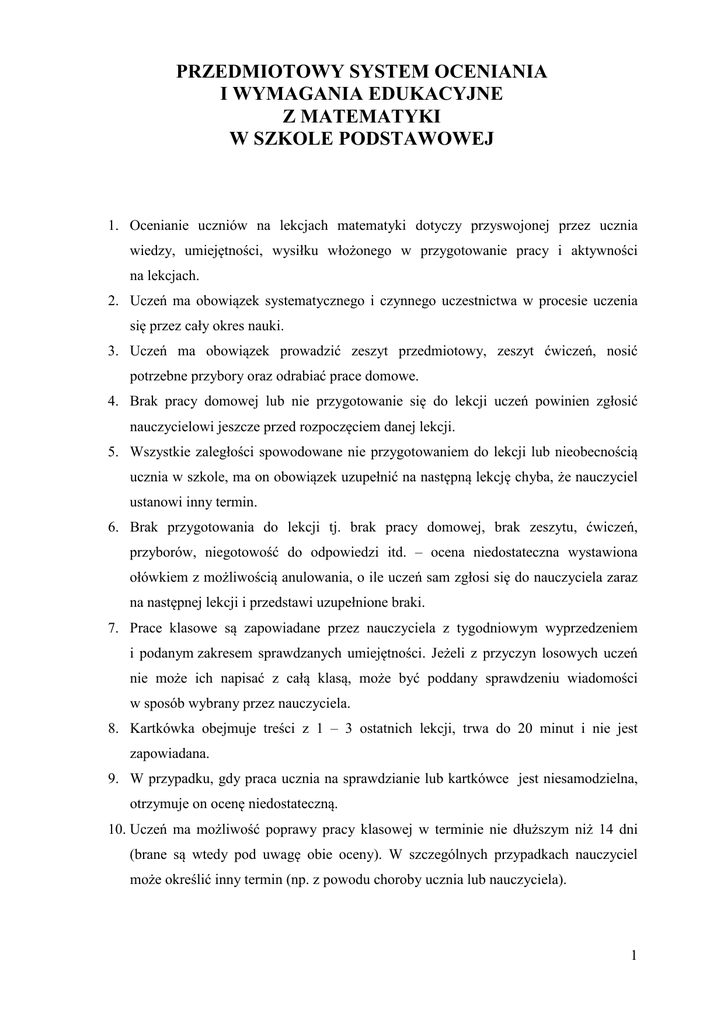 PRZEDMIOTOWY SYSTEM OCENIANIA
I WYMAGANIA EDUKACYJNE
Z MATEMATYKI
W SZKOLE PODSTAWOWEJ

1. Ocenianie uczniów na lekcjach matematyki dotyczy przyswojonej przez ucznia wiedzy, umiejętności, wysiłku włożonego w przygotowanie pracy i aktywności na lekcjach.
2. Uczeń ma obowiązek systematycznego i czynnego uczestnictwa w procesie uczenia się przez cały okres nauki.
3. Uczeń ma obowiązek prowadzić zeszyt przedmiotowy, zeszyt ćwiczeń, nosić potrzebne przybory oraz odrabiać prace domowe.
4. Brak pracy domowej lub nie przygotowanie się do lekcji uczeń powinien zgłosić nauczycielowi jeszcze przed rozpoczęciem danej lekcji.
5. Wszystkie zaległości spowodowane nie przygotowaniem do lekcji lub nieobecnością ucznia w szkole, ma on obowiązek uzupełnić na następną lekcję chyba, że nauczyciel ustanowi inny termin.
6. Brak przygotowania do lekcji tj. brak pracy domowej, brak zeszytu, ćwiczeń, przyborów, niegotowość do odpowiedzi itd. – ocena niedostateczna wystawiona ołówkiem z możliwością anulowania, o ile uczeń sam zgłosi się do nauczyciela zaraz na następnej lekcji i przedstawi uzupełnione braki.
7. Prace klasowe są zapowiadane przez nauczyciela z tygodniowym wyprzedzeniem i podanym zakresem sprawdzanych umiejętności. Jeżeli z przyczyn losowych uczeń nie może ich napisać z całą klasą, może być poddany sprawdzeniu wiadomości w sposób wybrany przez nauczyciela.
8. Kartkówka obejmuje treści z 1 – 3 ostatnich lekcji, trwa do 20 minut i nie jest zapowiadana.
9. W przypadku, gdy praca ucznia na sprawdzianie lub kartkówce jest niesamodzielna, otrzymuje on ocenę niedostateczną.
10. Uczeń ma możliwość poprawy pracy klasowej w terminie nie dłuższym niż 14 dni (brane są wtedy pod uwagę obie oceny). W szczególnych przypadkach nauczyciel może określić inny termin (np. z powodu choroby ucznia lub nauczyciela).

1